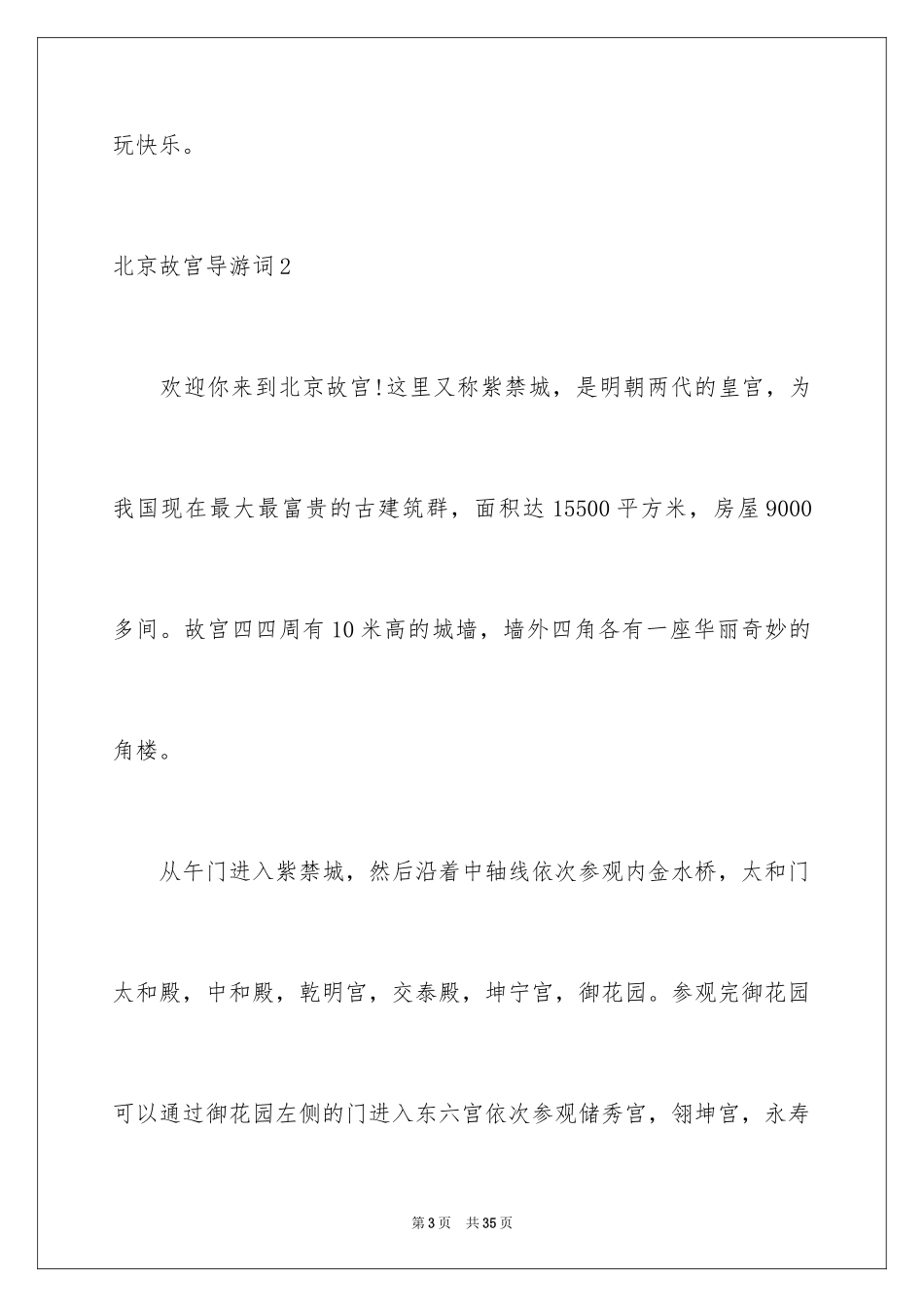 玩快乐。

北京故宫导游词2

欢迎你来到北京故宫!这里又称紫禁城，是明朝两代的皇宫，为我国现在最大最富贵的古建筑群，面积达15500平方米，房屋9000多间。故宫四四周有10米高的城墙，墙外四角各有一座华丽奇妙的角楼。

从午门进入紫禁城，然后沿着中轴线依次参观内金水桥，太和门太和殿，中和殿，乾明宫，交泰殿，坤宁宫，御花园。参观完御花园可以通过御花园左侧的门进入东六宫依次参观储秀宫，翎坤宫，永寿

第3页 共35页